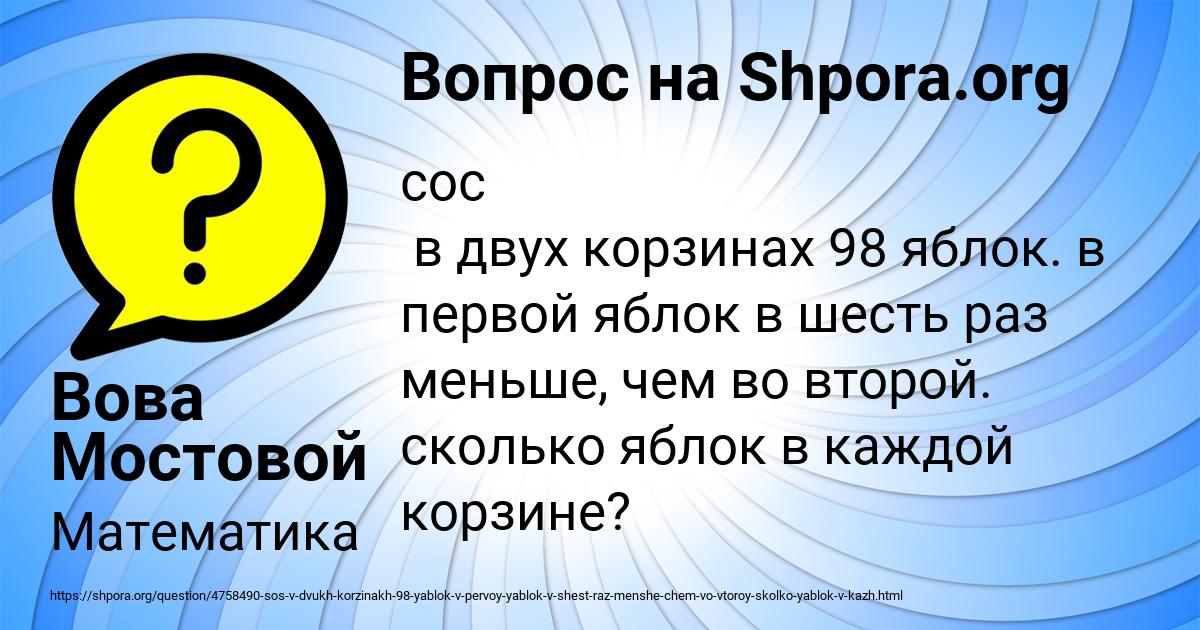 Вопрос на Shpora.org

?

сос
в двух корзинах 98 яблок. в первой яблок в шесть раз меньше, чем во второй. сколько яблок в каждой корзине?

Вова Мостовой

Математика

https://shpora.org/question/4758490-sos-v-dvukh-korzinakh-98-yablok-v-pervoy-yablok-v-shest-raz-menshe-chem-vo-vtoroy-skolko-yablok-v-kazh.html